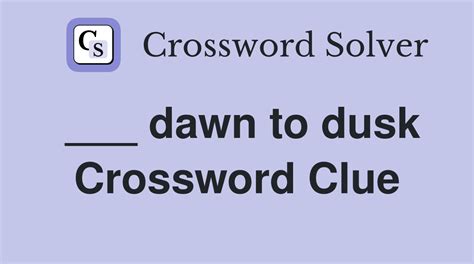 CS Crossword Solver

___ dawn to dusk Crossword Clue